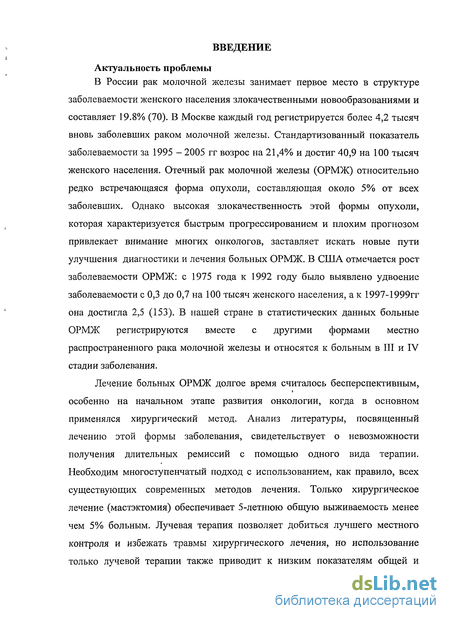 ВВЕДЕНИЕ

Актуальность проблемы

В России рак молочной железы занимает первое место в структуре заболеваемости женского населения злокачественными новообразованиями и составляет 19.8% (70). В Москве каждый год регистрируется более 4,2 тысяч вновь заболевших раком молочной железы. Стандартизованный показатель заболеваемости за 1995 – 2005 гг возрос на 21,4% и достиг 40,9 на 100 тысяч женского населения. Отечный рак молочной железы (ОРМЖ) относительно редко встречающаяся форма опухоли, составляющая около 5% от всех заболевших. Однако высокая злокачественность этой формы опухоли, которая характеризуется быстрым прогрессированием и плохим прогнозом привлекает внимание многих онкологов, заставляет искать новые пути улучшения диагностики и лечения больных ОРМЖ. В США отмечается рост заболеваемости ОРМЖ: с 1975 года к 1992 году было выявлено удвоение заболеваемости с 0,3 до 0,7 на 100 тысяч женского населения, а к 1997-1999гг она достигла 2,5 (153). В нашей стране в статистических данных больные ОРМЖ регистрируются вместе с другими формами местно распространенного рака молочной железы и относятся к больным в III и IV стадии заболевания.

Лечение больных ОРМЖ долгое время считалось бесперспективным, особенно на начальном этапе развития онкологии, когда в основном применялся хирургический метод. Анализ литературы, посвященный лечению этой формы заболевания, свидетельствует о невозможности получения длительных ремиссий с помощью одного вида терапии. Необходим многоступенчатый подход с использованием, как правило, всех существующих современных методов лечения. Только хирургическое лечение (мастэктомия) обеспечивает 5-летнюю общую выживаемость менее чем 5% больным. Лучевая терапия позволяет добиться лучшего местного контроля и избежать травмы хирургического лечения, но использование только лучевой терапии также приводит к низким показателям общей и

dsLib.net
библиотека диссертаций